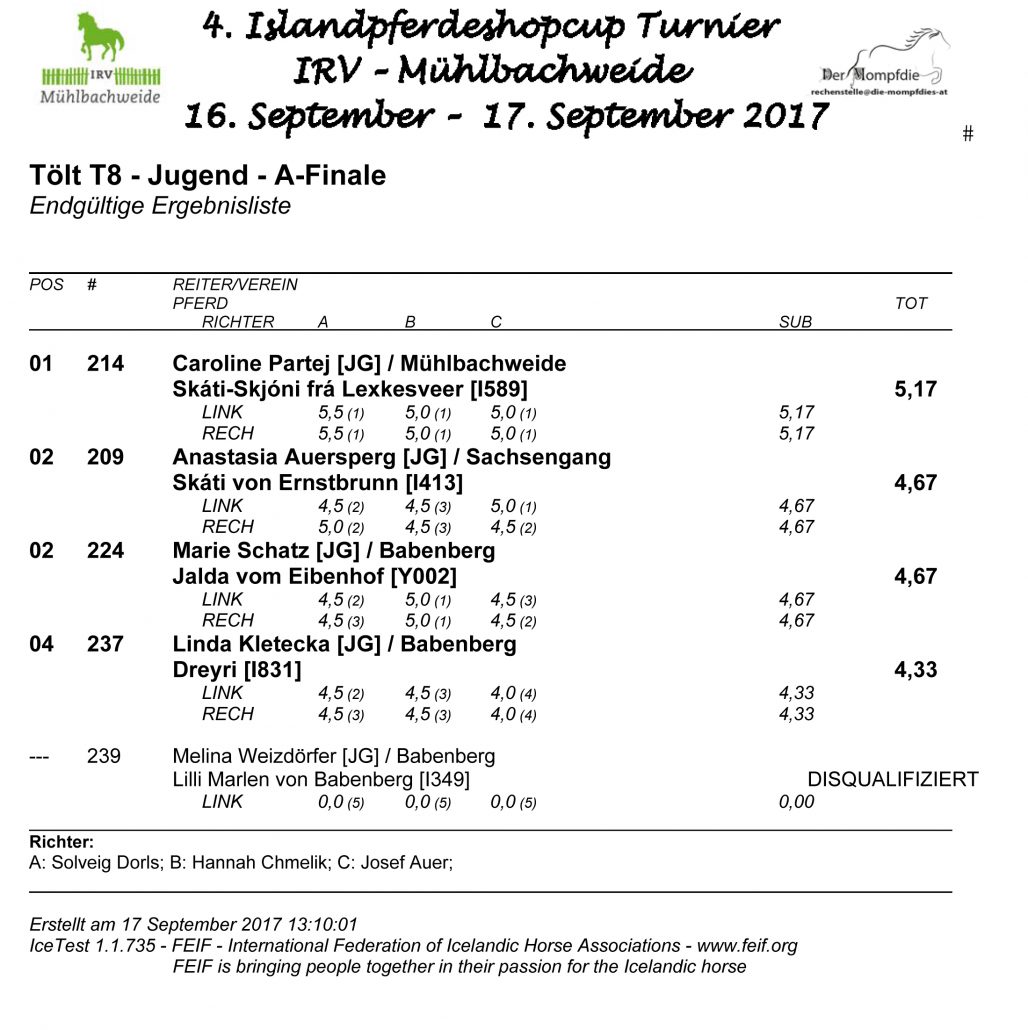 IRV
Mühlbachweide

4. Islandpferdeshopcup Turnier
IRV - Mühlbachweide
16. September - 17. September 2017

Der Mompfdie
rechenstelle@die-mompfdies-at

#

Tölt T8 - Jugend - A-Finale
Endgültige Ergebnisliste

| POS | # | REITER/VEREIN PFERD RICHTER | A | B | C | SUB | TOT |
|---|---|---|---|---|---|---|---|
| 01 | 214 | Caroline Partej [JG] / Mühlbachweide | | | | | |
| | | Skáti-Skjóni frá Lexkesveer [I589] | | | | | 5,17 |
| | | LINK | 5,5 (1) | 5,0 (1) | 5,0 (1) | 5,17 | |
| | | RECH | 5,5 (1) | 5,0 (1) | 5,0 (1) | 5,17 | |
| 02 | 209 | Anastasia Auersperg [JG] / Sachsengang | | | | | |
| | | Skáti von Ernstbrunn [I413] | | | | | 4,67 |
| | | LINK | 4,5 (2) | 4,5 (3) | 5,0 (1) | 4,67 | |
| | | RECH | 5,0 (2) | 4,5 (3) | 4,5 (2) | 4,67 | |
| 02 | 224 | Marie Schatz [JG] / Babenberg | | | | | |
| | | Jalda vom Eibenhof [Y002] | | | | | 4,67 |
| | | LINK | 4,5 (2) | 5,0 (1) | 4,5 (3) | 4,67 | |
| | | RECH | 4,5 (3) | 5,0 (1) | 4,5 (2) | 4,67 | |
| 04 | 237 | Linda Kletecka [JG] / Babenberg | | | | | |
| | | Dreyri [I831] | | | | | 4,33 |
| | | LINK | 4,5 (2) | 4,5 (3) | 4,0 (4) | 4,33 | |
| | | RECH | 4,5 (3) | 4,5 (3) | 4,0 (4) | 4,33 | |
| --- | 239 | Melina Weizdörfer [JG] / Babenberg | | | | | |
| | | Lilli Marlen von Babenberg [I349] | | | | | DISQUALIFIZIERT |
| | | LINK | 0,0 (5) | 0,0 (5) | 0,0 (5) | 0,00 | |

Richter:
A: Solveig Dorls; B: Hannah Chmelik; C: Josef Auer;

Erstellt am 17 September 2017 13:10:01
IceTest 1.1.735 - FEIF - International Federation of Icelandic Horse Associations - www.feif.org
FEIF is bringing people together in their passion for the Icelandic horse